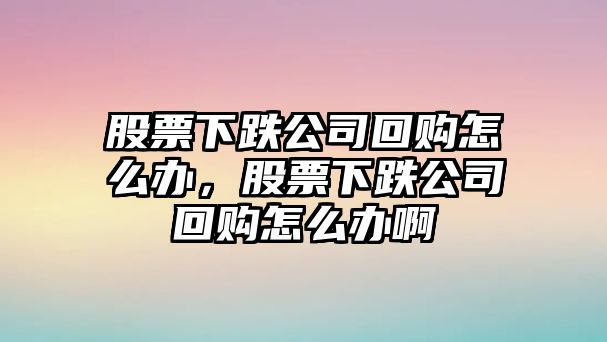 股票下跌公司回购怎么办，股票下跌公司回购怎么办啊